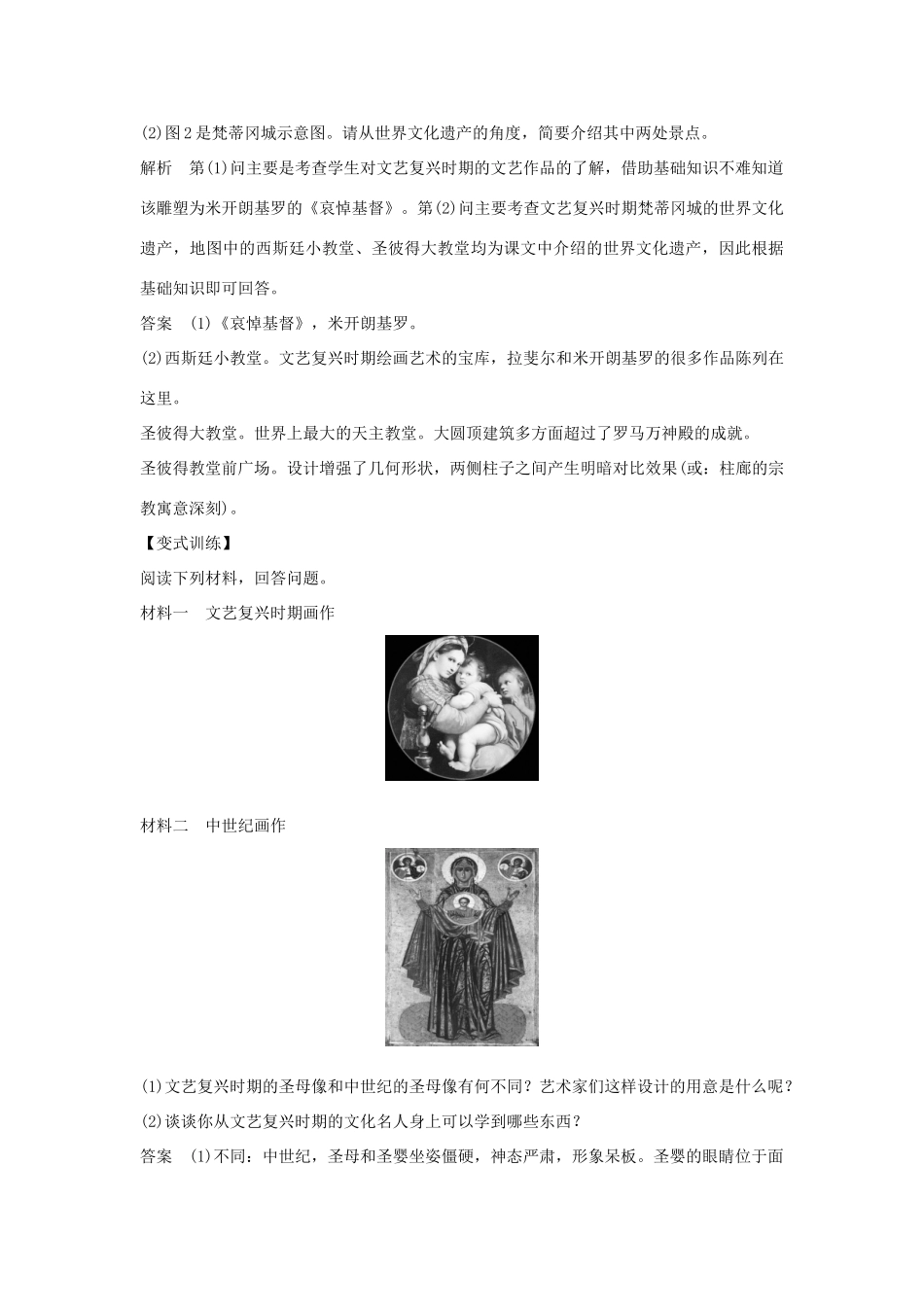 (2)图2是梵蒂冈城示意图。请从世界文化遗产的角度，简要介绍其中两处景点。

解析　第(1)问主要是考查学生对文艺复兴时期的文艺作品的了解，借助基础知识不难知道该雕塑为米开朗基罗的《哀悼基督》。第(2)问主要考查文艺复兴时期梵蒂冈城的世界文化遗产，地图中的西斯廷小教堂、圣彼得大教堂均为课文中介绍的世界文化遗产，因此根据基础知识即可回答。

答案　(1)《哀悼基督》，米开朗基罗。

(2)西斯廷小教堂。文艺复兴时期绘画艺术的宝库，拉斐尔和米开朗基罗的很多作品陈列在这里。

圣彼得大教堂。世界上最大的天主教堂。大圆顶建筑多方面超过了罗马万神殿的成就。

圣彼得教堂前广场。设计增强了几何形状，两侧柱子之间产生明暗对比效果(或：柱廊的宗教寓意深刻)。

【变式训练】

阅读下列材料，回答问题。

材料一　文艺复兴时期画作

材料二　中世纪画作

(1)文艺复兴时期的圣母像和中世纪的圣母像有何不同？艺术家们这样设计的用意是什么呢？

(2)谈谈你从文艺复兴时期的文化名人身上可以学到哪些东西？

答案　(1)不同：中世纪，圣母和圣婴坐姿僵硬，神态严肃，形象呆板。圣婴的眼睛位于面